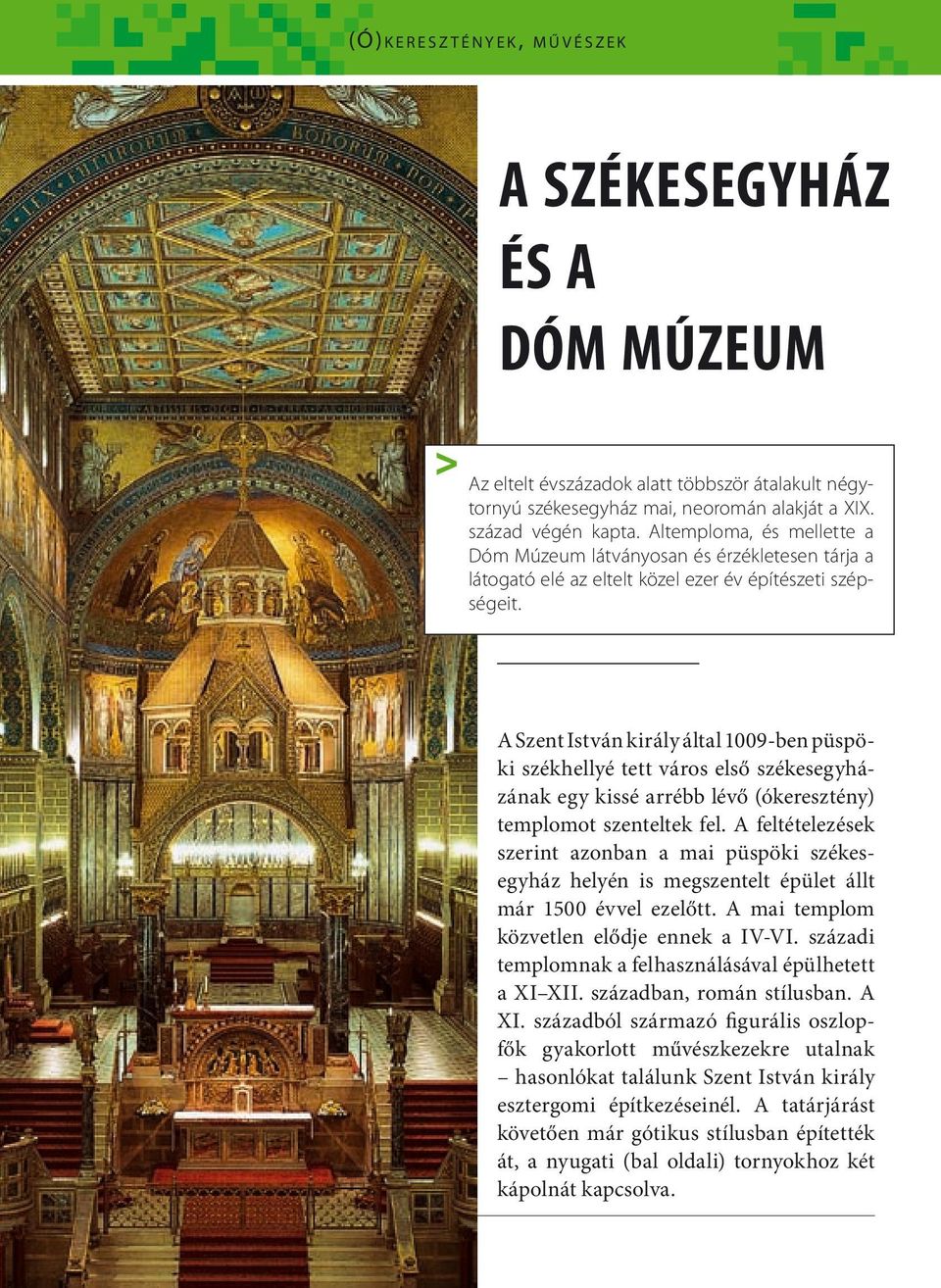 (Ó)KERESZTÉNYEK, MŰVÉSZEK

A SZÉKESEGYHÁZ ÉS A DÓM MÚZEUM

> Az eltelt évszázadok alatt többször átalakult négytornyú székesegyház mai, neoromán alakját a XIX. század végén kapta. Altemploma, és mellette a Dóm Múzeum látványosan és érzékletesen tárja a látogató elé az eltelt közel ezer év építészeti szépségeit.

A Szent István király által 1009-ben püspöki székhellyé tett város első székesegyházának egy kissé arrébb lévő (ókeresztény) templomot szenteltek fel. A feltételezések szerint azonban a mai püspöki székesegyház helyén is megszentelt épület állt már 1500 évvel ezelőtt. A mai templom közvetlen elődje ennek a IV-VI. századi templomnak a felhasználásával épülhetett a XI–XII. században, román stílusban. A XI. századból származó figurális oszlopfők gyakorlott művészkezekre utalnak – hasonlókat találunk Szent István király esztergomi építkezéseinél. A tatárjárást követően már gótikus stílusban építették át, a nyugati (bal oldali) tornyokhoz két kápolnát kapcsolva.